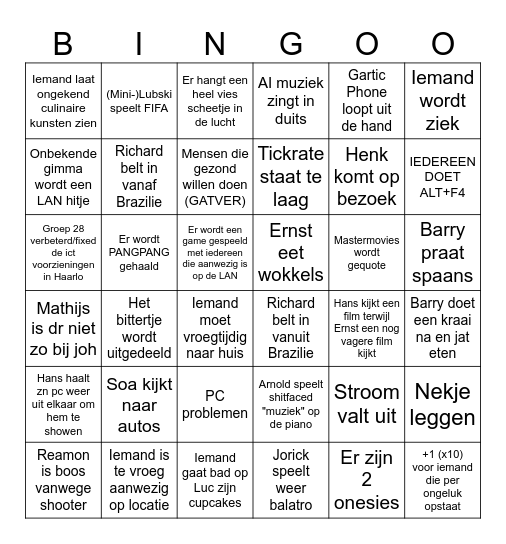 | B | I | N | G | O | O |
|---|---|---|---|---|---|
| Iemand laat ongekend culinaire kunsten zien | (Mini-)Lubski speelt FIFA | Er hangt een heel vies scheetje in de lucht | AI muziek zingt in duits | Gartic Phone loopt uit de hand | Iemand wordt ziek |
| Onbekende gimma wordt een LAN hitje | Richard belt in vanaf Brazilie | Mensen die gezond willen doen (GATVER) | Tickrate staat te laag | Henk komt op bezoek | IEDEREEN DOET ALT+F4 |
| Groep 28 verbeterd/fixed de ict voorzieningen in Haarlo | Er wordt PANGPANG gehaald | Er wordt een game gespeeld met iedereen die aanwezig is op de LAN | Ernst eet wokkels | Mastermovies wordt gequote | Barry praat spaans |
| Mathijs is dr niet zo bij joh | Het bittertje wordt uitgedeeld | Iemand moet vroegtijdig naar huis | Richard belt in vanuit Brazilie | Hans kijkt een film terwijl Ernst een nog vagere film kijkt | Barry doet een kraai na en jat eten |
| Hans haalt zn pc weer uit elkaar om hem te showen | Soa kijkt naar autos | PC problemen | Arnold speelt shitfaced "muziek" op de piano | Stroom valt uit | Nekje leggen |
| Reamon is boos vanwege shooter | Iemand is te vroeg aanwezig op locatie | Iemand gaat bad op Luc zijn cupcakes | Jorick speelt weer balatro | Er zijn 2 onesies | +1 (x10) voor iemand die per ongeluk opstaat |